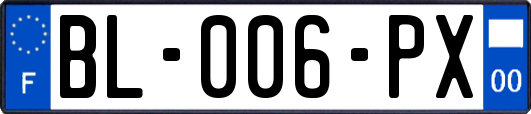 F

BL-006-PX

00